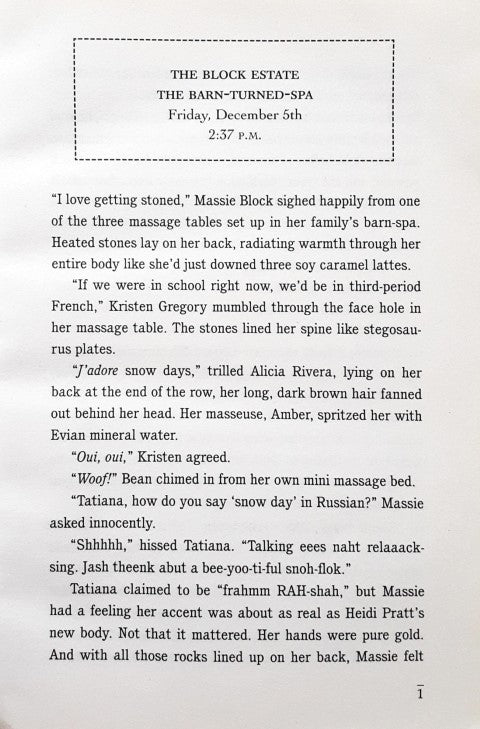 THE BLOCK ESTATE
THE BARN-TURNED-SPA
Friday, December 5th
2:37 P.M.

"I love getting stoned," Massie Block sighed happily from one of the three massage tables set up in her family's barn-spa. Heated stones lay on her back, radiating warmth through her entire body like she'd just downed three soy caramel lattes.

"If we were in school right now, we'd be in third-period French," Kristen Gregory mumbled through the face hole in her massage table. The stones lined her spine like stegosaurus plates.

"J'adore snow days," trilled Alicia Rivera, lying on her back at the end of the row, her long, dark brown hair fanned out behind her head. Her masseuse, Amber, spritzed her with Evian mineral water.

"Oui, oui," Kristen agreed.

"Woof!" Bean chimed in from her own mini massage bed.

"Tatiana, how do you say 'snow day' in Russian?" Massie asked innocently.

"Shhhhh," hissed Tatiana. "Talking eees naht relaaacksing. Jash theenk abut a bee-yoo-ti-ful snoh-flok."

Tatiana claimed to be "frahmm RAH-shah," but Massie had a feeling her accent was about as real as Heidi Pratt's new body. Not that it mattered. Her hands were pure gold. And with all those rocks lined up on her back, Massie felt

1